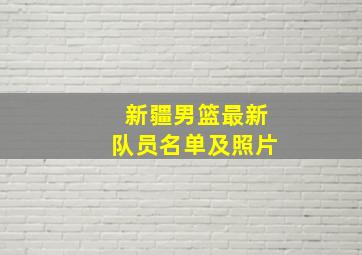 新疆男篮最新
队员名单及照片